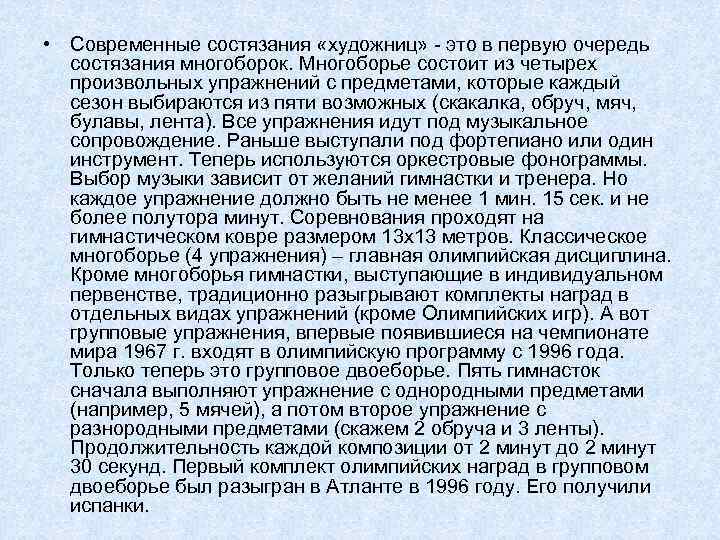 • Современные состязания «художниц» - это в первую очередь состязания многоборок. Многоборье состоит из четырех произвольных упражнений с предметами, которые каждый сезон выбираются из пяти возможных (скакалка, обруч, мяч, булавы, лента). Все упражнения идут под музыкальное сопровождение. Раньше выступали под фортепиано или один инструмент. Теперь используются оркестровые фонограммы. Выбор музыки зависит от желаний гимнастки и тренера. Но каждое упражнение должно быть не менее 1 мин. 15 сек. и не более полутора минут. Соревнования проходят на гимнастическом ковре размером 13х13 метров. Классическое многоборье (4 упражнения) – главная олимпийская дисциплина. Кроме многоборья гимнастки, выступающие в индивидуальном первенстве, традиционно разыгрывают комплекты наград в отдельных видах упражнений (кроме Олимпийских игр). А вот групповые упражнения, впервые появившиеся на чемпионате мира 1967 г. входят в олимпийскую программу с 1996 года. Только теперь это групповое двоеборье. Пять гимнасток сначала выполняют упражнение с однородными предметами (например, 5 мячей), а потом второе упражнение с разнородными предметами (скажем 2 обруча и 3 ленты). Продолжительность каждой композиции от 2 минут до 2 минут 30 секунд. Первый комплект олимпийских наград в групповом двоеборье был разыгран в Атланте в 1996 году. Его получили испанки.